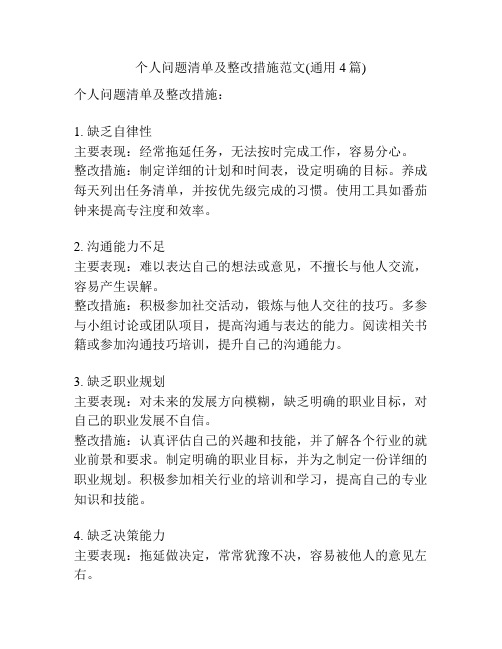 个人问题清单及整改措施范文(通用 4 篇)

个人问题清单及整改措施：

1. 缺乏自律性
主要表现：经常拖延任务，无法按时完成工作，容易分心。
整改措施：制定详细的计划和时间表，设定明确的目标。养成每天列出任务清单，并按优先级完成的习惯。使用工具如番茄钟来提高专注度和效率。

2. 沟通能力不足
主要表现：难以表达自己的想法或意见，不擅长与他人交流，容易产生误解。
整改措施：积极参加社交活动，锻炼与他人交往的技巧。多参与小组讨论或团队项目，提高沟通与表达的能力。阅读相关书籍或参加沟通技巧培训，提升自己的沟通能力。

3. 缺乏职业规划
主要表现：对未来的发展方向模糊，缺乏明确的职业目标，对自己的职业发展不自信。
整改措施：认真评估自己的兴趣和技能，并了解各个行业的就业前景和要求。制定明确的职业目标，并为之制定一份详细的职业规划。积极参加相关行业的培训和学习，提高自己的专业知识和技能。

4. 缺乏决策能力
主要表现：拖延做决定，常常犹豫不决，容易被他人的意见左右。